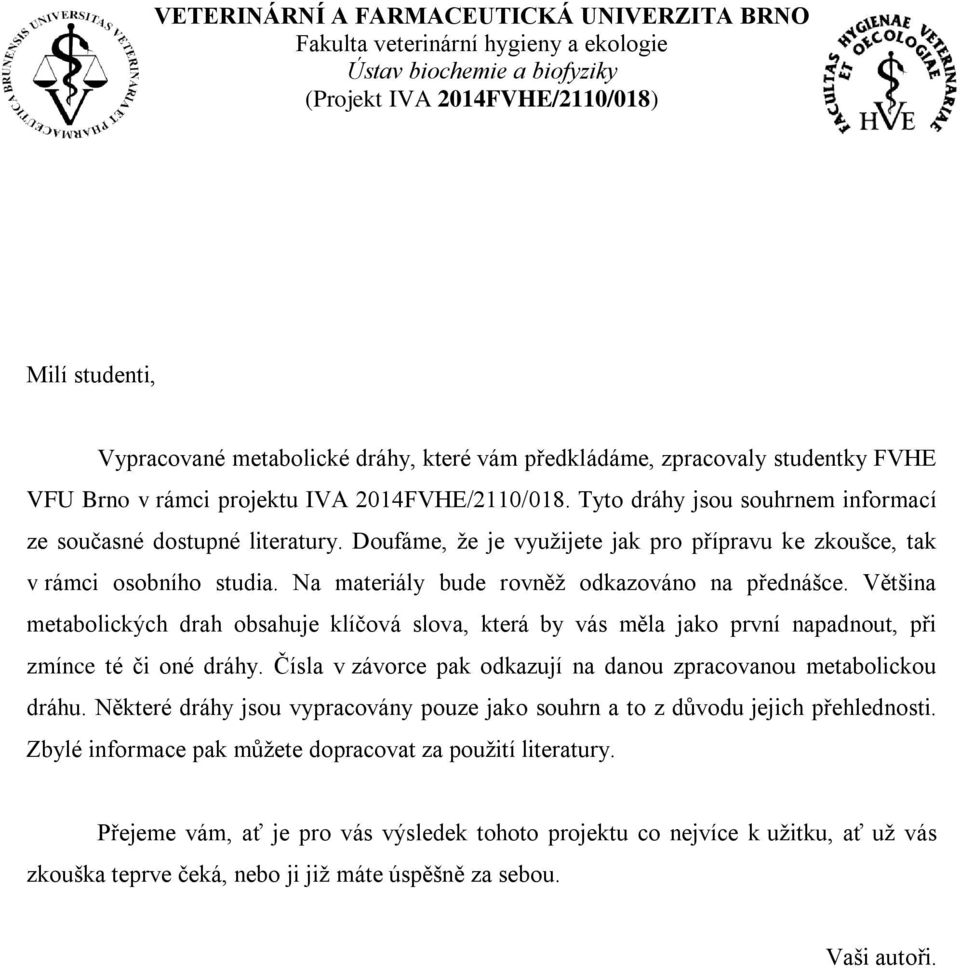 UNIVERSITAS VETERINARIA ET PHARMACEUTICA BRUNENSIS

VETERINÁRNÍ A FARMACEUTICKÁ UNIVERZITA BRNO
Fakulta veterinární hygieny a ekologie
Ústav biochemie a biofyziky
(Projekt IVA 2014FVHE/2110/018)

FACULTAS HYGIENAE VETERINARIAE ET OECOLOGIAE
HVE

Milí studenti,

Vypracované metabolické dráhy, které vám předkládáme, zpracovaly studentky FVHE VFU Brno v rámci projektu IVA 2014FVHE/2110/018. Tyto dráhy jsou souhrnem informací ze současné dostupné literatury. Doufáme, že je využijete jak pro přípravu ke zkoušce, tak v rámci osobního studia. Na materiály bude rovněž odkazováno na přednášce. Většina metabolických drah obsahuje klíčová slova, která by vás měla jako první napadnout, při zmínce té či oné dráhy. Čísla v závorce pak odkazují na danou zpracovanou metabolickou dráhu. Některé dráhy jsou vypracovány pouze jako souhrn a to z důvodu jejich přehlednosti. Zbylé informace pak můžete dopracovat za použití literatury.

Přejeme vám, ať je pro vás výsledek tohoto projektu co nejvíce k užitku, ať už vás zkouška teprve čeká, nebo ji již máte úspěšně za sebou.

Vaši autoři.